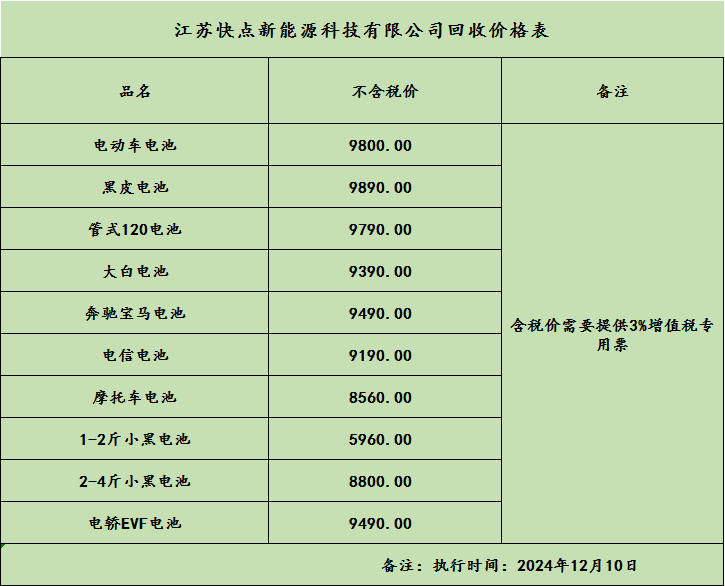 江苏快点新能源科技有限公司回收价格表

| 品名 | 不含税价 | 备注 |
|---|---|---|
| 电动车电池 | 9800.00 | 含税价需要提供3%增值税专用票 |
| 黑皮电池 | 9890.00 | |
| 管式120电池 | 9790.00 | |
| 大白电池 | 9390.00 | |
| 奔驰宝马电池 | 9490.00 | |
| 电信电池 | 9190.00 | |
| 摩托车电池 | 8560.00 | |
| 1-2斤小黑电池 | 5960.00 | |
| 2-4斤小黑电池 | 8800.00 | |
| 电轿EVF电池 | 9490.00 | |

备注：执行时间：2024年12月10日